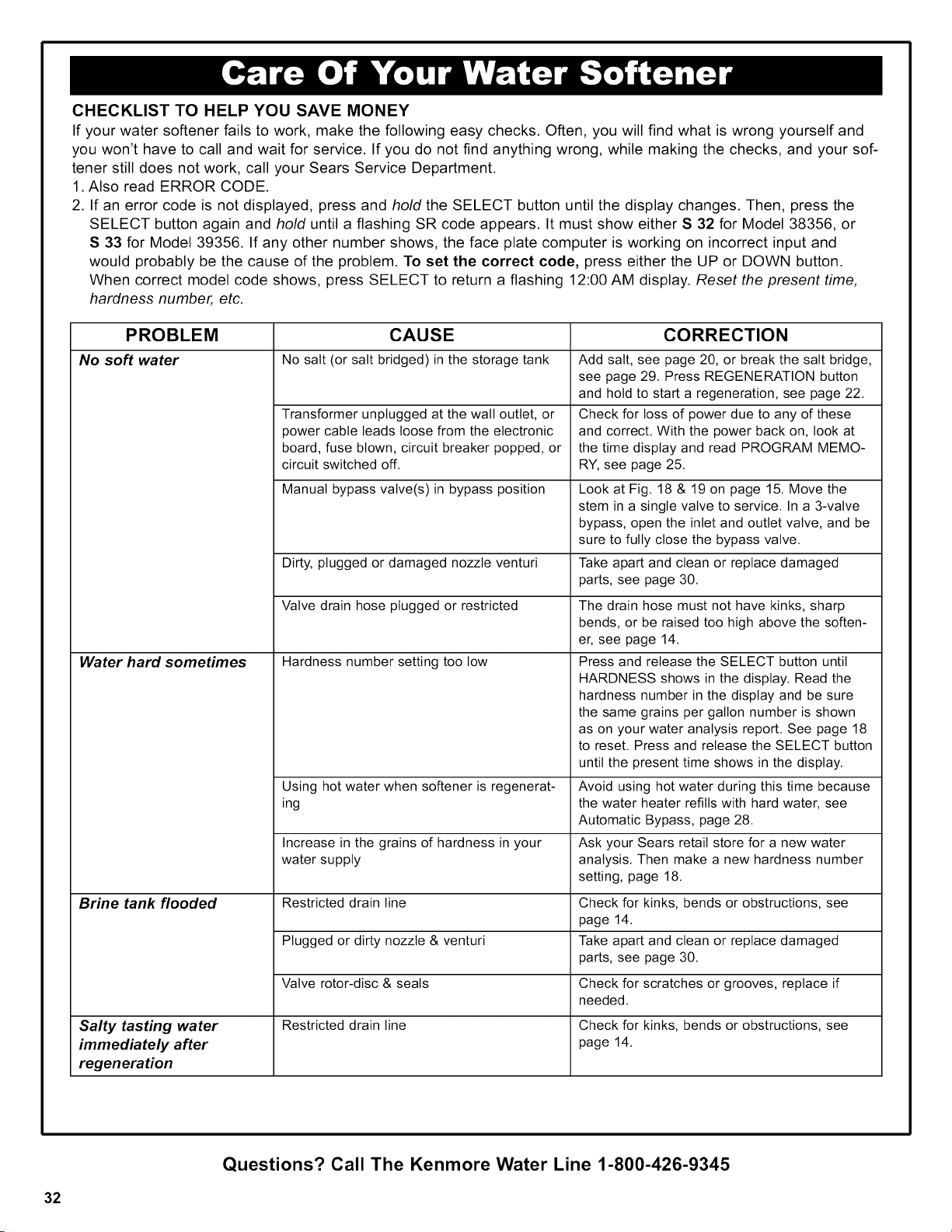 Care Of Your Water Softener

CHECKLIST TO HELP YOU SAVE MONEY

If your water softener fails to work, make the following easy checks. Often, you will find what is wrong yourself and you won't have to call and wait for service. If you do not find anything wrong, while making the checks, and your softener still does not work, call your Sears Service Department.

1. Also read ERROR CODE.
2. If an error code is not displayed, press and hold the SELECT button until the display changes. Then, press the SELECT button again and hold until a flashing SR code appears. It must show either S 32 for Model 38356, or S 33 for Model 39356. If any other number shows, the face plate computer is working on incorrect input and would probably be the cause of the problem. To set the correct code, press either the UP or DOWN button. When correct model code shows, press SELECT to return a flashing 12:00 AM display. Reset the present time, hardness number, etc.

| PROBLEM | CAUSE | CORRECTION |
|---|---|---|
| No soft water | No salt (or salt bridged) in the storage tank | Add salt, see page 20, or break the salt bridge, see page 29. Press REGENERATION button and hold to start a regeneration, see page 22. |
| | Transformer unplugged at the wall outlet, or power cable leads loose from the electronic board, fuse blown, circuit breaker popped, or circuit switched off. | Check for loss of power due to any of these and correct. With the power back on, look at the time display and read PROGRAM MEMORY, see page 25. |
| | Manual bypass valve(s) in bypass position | Look at Fig. 18 & 19 on page 15. Move the stem in a single valve to service. In a 3-valve bypass, open the inlet and outlet valve, and be sure to fully close the bypass valve. |
| | Dirty, plugged or damaged nozzle venturi | Take apart and clean or replace damaged parts, see page 30. |
| | Valve drain hose plugged or restricted | The drain hose must not have kinks, sharp bends, or be raised too high above the softener, see page 14. |
| Water hard sometimes | Hardness number setting too low | Press and release the SELECT button until HARDNESS shows in the display. Read the hardness number in the display and be sure the same grains per gallon number is shown as on your water analysis report. See page 18 to reset. Press and release the SELECT button until the present time shows in the display. |
| | Using hot water when softener is regenerating | Avoid using hot water during this time because the water heater refills with hard water, see Automatic Bypass, page 28. |
| | Increase in the grains of hardness in your water supply | Ask your Sears retail store for a new water analysis. Then make a new hardness number setting, page 18. |
| Brine tank flooded | Restricted drain line | Check for kinks, bends or obstructions, see page 14. |
| | Plugged or dirty nozzle & venturi | Take apart and clean or replace damaged parts, see page 30. |
| | Valve rotor-disc & seals | Check for scratches or grooves, replace if needed. |
| Salty tasting water immediately after regeneration | Restricted drain line | Check for kinks, bends or obstructions, see page 14. |

Questions? Call The Kenmore Water Line 1-800-426-9345

32